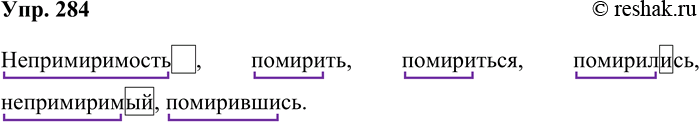 Упр. 284 © reshak.ru

Непримиримость, помирить, помириться, помирились, непримиримый, помирившись.